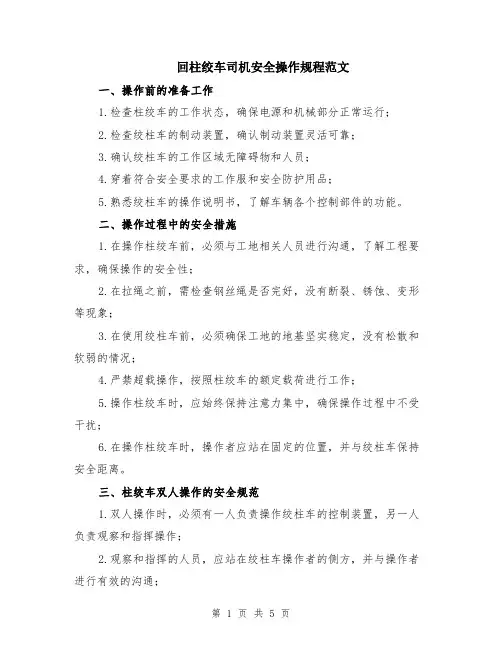 回柱绞车司机安全操作规程范文

一、操作前的准备工作

1.检查柱绞车的工作状态，确保电源和机械部分正常运行；

2.检查绞柱车的制动装置，确认制动装置灵活可靠；

3.确认绞柱车的工作区域无障碍物和人员；

4.穿着符合安全要求的工作服和安全防护用品；

5.熟悉绞柱车的操作说明书，了解车辆各个控制部件的功能。

二、操作过程中的安全措施

1.在操作柱绞车前，必须与工地相关人员进行沟通，了解工程要求，确保操作的安全性；

2.在拉绳之前，需检查钢丝绳是否完好，没有断裂、锈蚀、变形等现象；

3.在使用绞柱车前，必须确保工地的地基坚实稳定，没有松散和软弱的情况；

4.严禁超载操作，按照柱绞车的额定载荷进行工作；

5.操作柱绞车时，应始终保持注意力集中，确保操作过程中不受干扰；

6.在操作柱绞车时，操作者应站在固定的位置，并与绞柱车保持安全距离。

三、柱绞车双人操作的安全规范

1.双人操作时，必须有一人负责操作绞柱车的控制装置，另一人负责观察和指挥操作；

2.观察和指挥的人员，应站在绞柱车操作者的侧方，并与操作者进行有效的沟通；

第 1 页 共 5 页